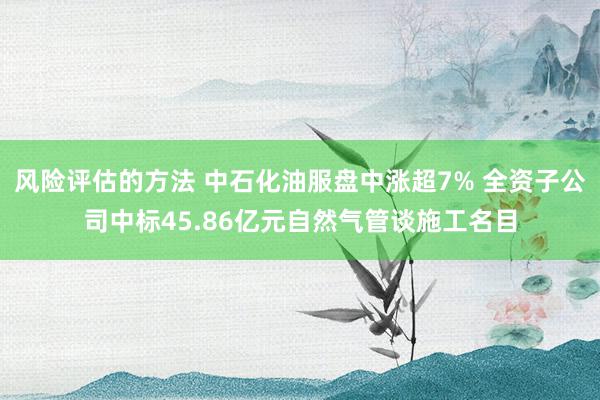 风险评估的方法 中石化油服盘中涨超7% 全资子公司中标45.86亿元自然气管谈施工名目